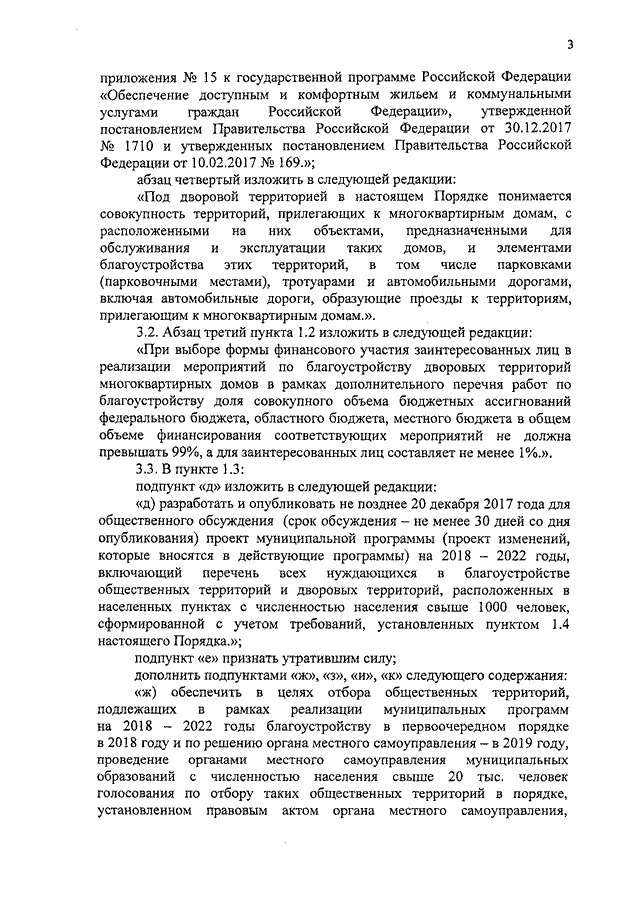 3

приложения № 15 к государственной программе Российской Федерации «Обеспечение доступным и комфортным жильем и коммунальными услугами граждан Российской Федерации», утвержденной постановлением Правительства Российской Федерации от 30.12.2017 № 1710 и утвержденных постановлением Правительства Российской Федерации от 10.02.2017 № 169.»;

абзац четвертый изложить в следующей редакции:

«Под дворовой территорией в настоящем Порядке понимается совокупность территорий, прилегающих к многоквартирным домам, с расположенными на них объектами, предназначенными для обслуживания и эксплуатации таких домов, и элементами благоустройства этих территорий, в том числе парковками (парковочными местами), тротуарами и автомобильными дорогами, включая автомобильные дороги, образующие проезды к территориям, прилегающим к многоквартирным домам.».

3.2. Абзац третий пункта 1.2 изложить в следующей редакции:

«При выборе формы финансового участия заинтересованных лиц в реализации мероприятий по благоустройству дворовых территорий многоквартирных домов в рамках дополнительного перечня работ по благоустройству доля совокупного объема бюджетных ассигнований федерального бюджета, областного бюджета, местного бюджета в общем объеме финансирования соответствующих мероприятий не должна превышать 99%, а для заинтересованных лиц составляет не менее 1%.».

3.3. В пункте 1.3:

подпункт «д» изложить в следующей редакции:

«д) разработать и опубликовать не позднее 20 декабря 2017 года для общественного обсуждения (срок обсуждения – не менее 30 дней со дня опубликования) проект муниципальной программы (проект изменений, которые вносятся в действующие программы) на 2018 – 2022 годы, включающий перечень всех нуждающихся в благоустройстве общественных территорий и дворовых территорий, расположенных в населенных пунктах с численностью населения свыше 1000 человек, сформированной с учетом требований, установленных пунктом 1.4 настоящего Порядка.»;

подпункт «е» признать утратившим силу;

дополнить подпунктами «ж», «з», «и», «к» следующего содержания:

«ж) обеспечить в целях отбора общественных территорий, подлежащих в рамках реализации муниципальных программ на 2018 – 2022 годы благоустройству в первоочередном порядке в 2018 году и по решению органа местного самоуправления – в 2019 году, проведение органами местного самоуправления муниципальных образований с численностью населения свыше 20 тыс. человек голосования по отбору таких общественных территорий в порядке, установленном правовым актом органа местного самоуправления,